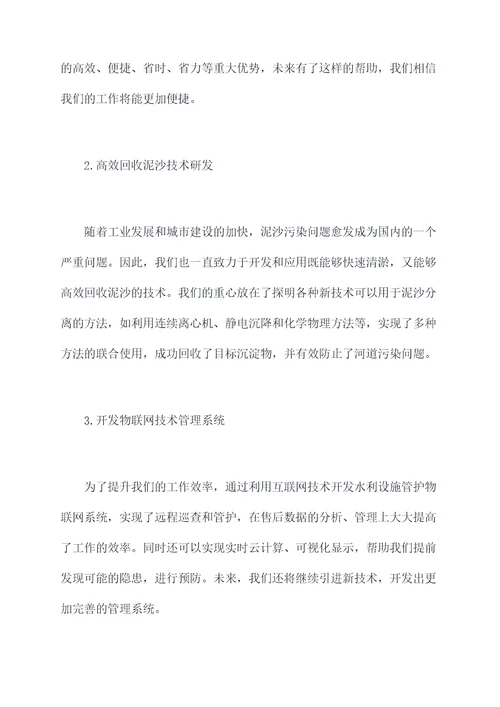 的高效、便捷、省时、省力等重大优势，未来有了这样的帮助，我们相信我们的工作将能更加便捷。

2.高效回收泥沙技术研发

随着工业发展和城市建设的加快，泥沙污染问题愈发成为国内的一个严重问题。因此，我们也一直致力于开发和应用既能够快速清淤，又能够高效回收泥沙的技术。我们的重心放在了探明各种新技术可以用于泥沙分离的方法，如利用连续离心机、静电沉降和化学物理方法等，实现了多种方法的联合使用，成功回收了目标沉淀物，并有效防止了河道污染问题。

3.开发物联网技术管理系统

为了提升我们的工作效率，通过利用互联网技术开发水利设施管护物联网系统，实现了远程巡查和管护，在售后数据的分析、管理上大大提高了工作的效率。同时还可以实现实时云计算、可视化显示，帮助我们提前发现可能的隐患，进行预防。未来，我们还将继续引进新技术，开发出更加完善的管理系统。